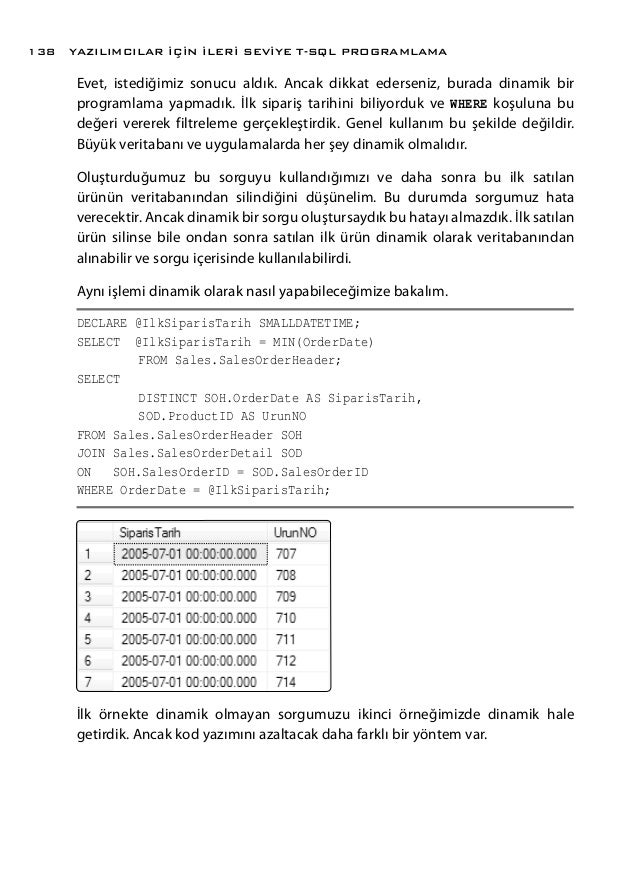 138 YAZILIMCILAR İÇİN İLERİ SEVİYE T-SQL PROGRAMLAMA

Evet, istediğimiz sonucu aldık. Ancak dikkat ederseniz, burada dinamik bir programlama yapmadık. İlk sipariş tarihini biliyorduk ve WHERE koşuluna bu değeri vererek filtreleme gerçekleştirdik. Genel kullanım bu şekilde değildir. Büyük veritabanı ve uygulamalarda her şey dinamik olmalıdır.

Oluşturduğumuz bu sorguyu kullandığımızı ve daha sonra bu ilk satılan ürünün veritabanından silindiğini düşünelim. Bu durumda sorgumuz hata verecektir. Ancak dinamik bir sorgu oluştursaydık bu hatayı almazdık. İlk satılan ürün silinse bile ondan sonra satılan ilk ürün dinamik olarak veritabanından alınabilir ve sorgu içerisinde kullanılabilirdi.

Aynı işlemi dinamik olarak nasıl yapabileceğimize bakalım.

DECLARE @IlkSiparisTarih SMALLDATETIME;
SELECT @IlkSiparisTarih = MIN(OrderDate)
FROM Sales.SalesOrderHeader;
SELECT
DISTINCT SOH.OrderDate AS SiparisTarih,
SOD.ProductID AS UrunNO
FROM Sales.SalesOrderHeader SOH
JOIN Sales.SalesOrderDetail SOD
ON SOH.SalesOrderID = SOD.SalesOrderID
WHERE OrderDate = @IlkSiparisTarih;

| | SiparisTarih | UrunNO |
|---|---|---|
| 1 | 2005-07-01 00:00:00.000 | 707 |
| 2 | 2005-07-01 00:00:00.000 | 708 |
| 3 | 2005-07-01 00:00:00.000 | 709 |
| 4 | 2005-07-01 00:00:00.000 | 710 |
| 5 | 2005-07-01 00:00:00.000 | 711 |
| 6 | 2005-07-01 00:00:00.000 | 712 |
| 7 | 2005-07-01 00:00:00.000 | 714 |

İlk örnekte dinamik olmayan sorgumuzu ikinci örneğimizde dinamik hale getirdik. Ancak kod yazımını azaltacak daha farklı bir yöntem var.